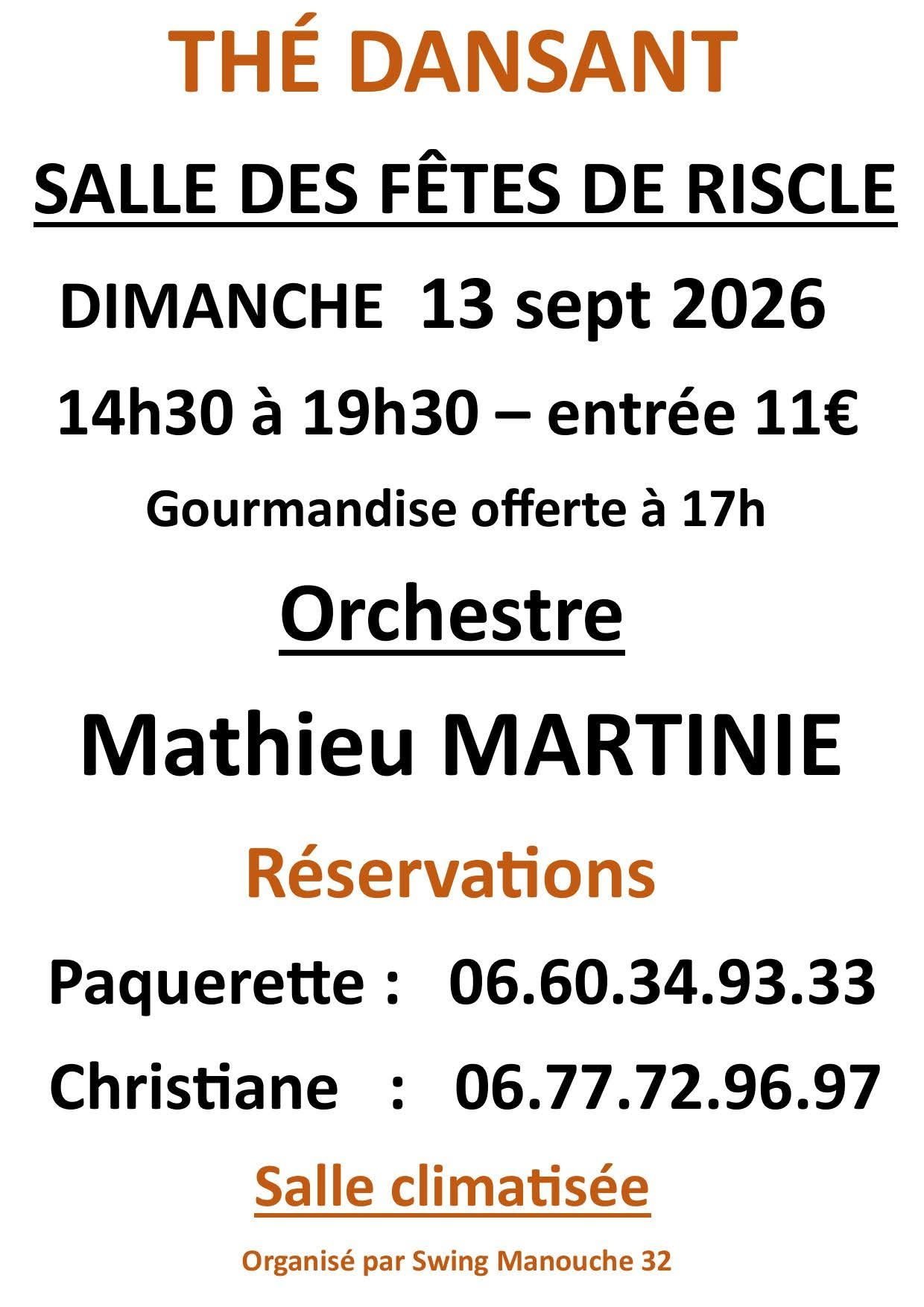 THÉ DANSANT

SALLE DES FÊTES DE RISCLE

DIMANCHE 13 sept 2026

14h30 à 19h30 – entrée 11€

Gourmandise offerte à 17h

Orchestre

Mathieu MARTINIE

Réservations

Paquerette : 06.60.34.93.33

Christiane : 06.77.72.96.97

Salle climatisée

Organisé par Swing Manouche 32